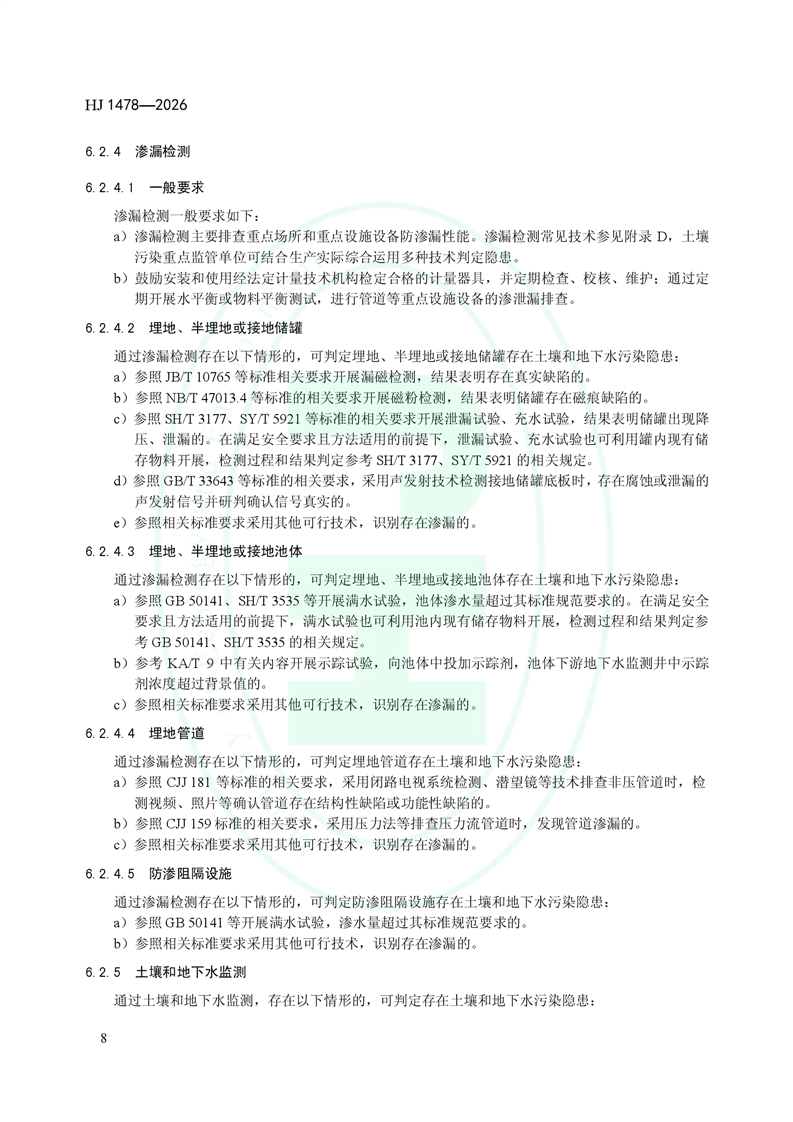 HJ 1478—2026

6.2.4 渗漏检测

6.2.4.1 一般要求

渗漏检测一般要求如下：

a）渗漏检测主要排查重点场所和重点设施设备防渗漏性能。渗漏检测常见技术参见附录 D，土壤污染重点监管单位可结合生产实际综合运用多种技术判定隐患。

b）鼓励安装和使用经法定计量技术机构检定合格的计量器具，并定期检查、校核、维护；通过定期开展水平衡或物料平衡测试，进行管道等重点设施设备的渗泄漏排查。

6.2.4.2 埋地、半埋地或接地储罐

通过渗漏检测存在以下情形的，可判定埋地、半埋地或接地储罐存在土壤和地下水污染隐患：

a）参照 JB/T 10765 等标准相关要求开展漏磁检测，结果表明存在真实缺陷的。

b）参照 NB/T 47013.4 等标准的相关要求开展磁粉检测，结果表明储罐存在磁痕缺陷的。

c）参照 SH/T 3177、SY/T 5921 等标准的相关要求开展泄漏试验、充水试验，结果表明储罐出现降压、泄漏的。在满足安全要求且方法适用的前提下，泄漏试验、充水试验也可利用罐内现有储存物料开展，检测过程和结果判定参考 SH/T 3177、SY/T 5921 的相关规定。

d）参照 GB/T 33643 等标准的相关要求，采用声发射技术检测接地储罐底板时，存在腐蚀或泄漏的声发射信号并研判确认信号真实的。

e）参照相关标准要求采用其他可行技术，识别存在渗漏的。

6.2.4.3 埋地、半埋地或接地池体

通过渗漏检测存在以下情形的，可判定埋地、半埋地或接地池体存在土壤和地下水污染隐患：

a）参照 GB 50141、SH/T 3535 等开展满水试验，池体渗水量超过其标准规范要求的。在满足安全要求且方法适用的前提下，满水试验也可利用池内现有储存物料开展，检测过程和结果判定参考 GB 50141、SH/T 3535 的相关规定。

b）参考 KA/T 9 中有关内容开展示踪试验，向池体中投加示踪剂，池体下游地下水监测井中示踪剂浓度超过背景值的。

c）参照相关标准要求采用其他可行技术，识别存在渗漏的。

6.2.4.4 埋地管道

通过渗漏检测存在以下情形的，可判定埋地管道存在土壤和地下水污染隐患：

a）参照 CJJ 181 等标准的相关要求，采用闭路电视系统检测、潜望镜等技术排查非压管道时，检测视频、照片等确认管道存在结构性缺陷或功能性缺陷的。

b）参照 CJJ 159 标准的相关要求，采用压力法等排查压力流管道时，发现管道渗漏的。

c）参照相关标准要求采用其他可行技术，识别存在渗漏的。

6.2.4.5 防渗阻隔设施

通过渗漏检测存在以下情形的，可判定防渗阻隔设施存在土壤和地下水污染隐患：

a）参照 GB 50141 等开展满水试验，渗水量超过其标准规范要求的。

b）参照相关标准要求采用其他可行技术，识别存在渗漏的。

6.2.5 土壤和地下水监测

通过土壤和地下水监测，存在以下情形的，可判定存在土壤和地下水污染隐患：

8